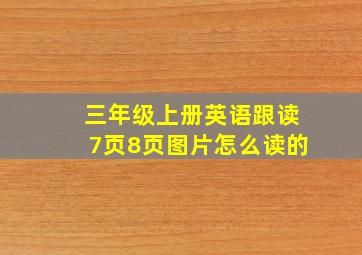 三年级上册英语跟读
7页8页图片怎么读的